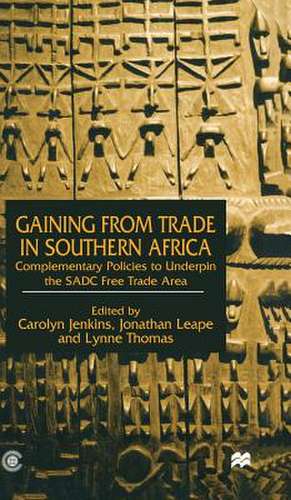 GAINING FROM TRADE IN SOUTHERN AFRICA

Complementary Policies to Underpin the SADC Free Trade Area

Edited by
Carolyn Jenkins, Jonathan Leape and Lynne Thomas